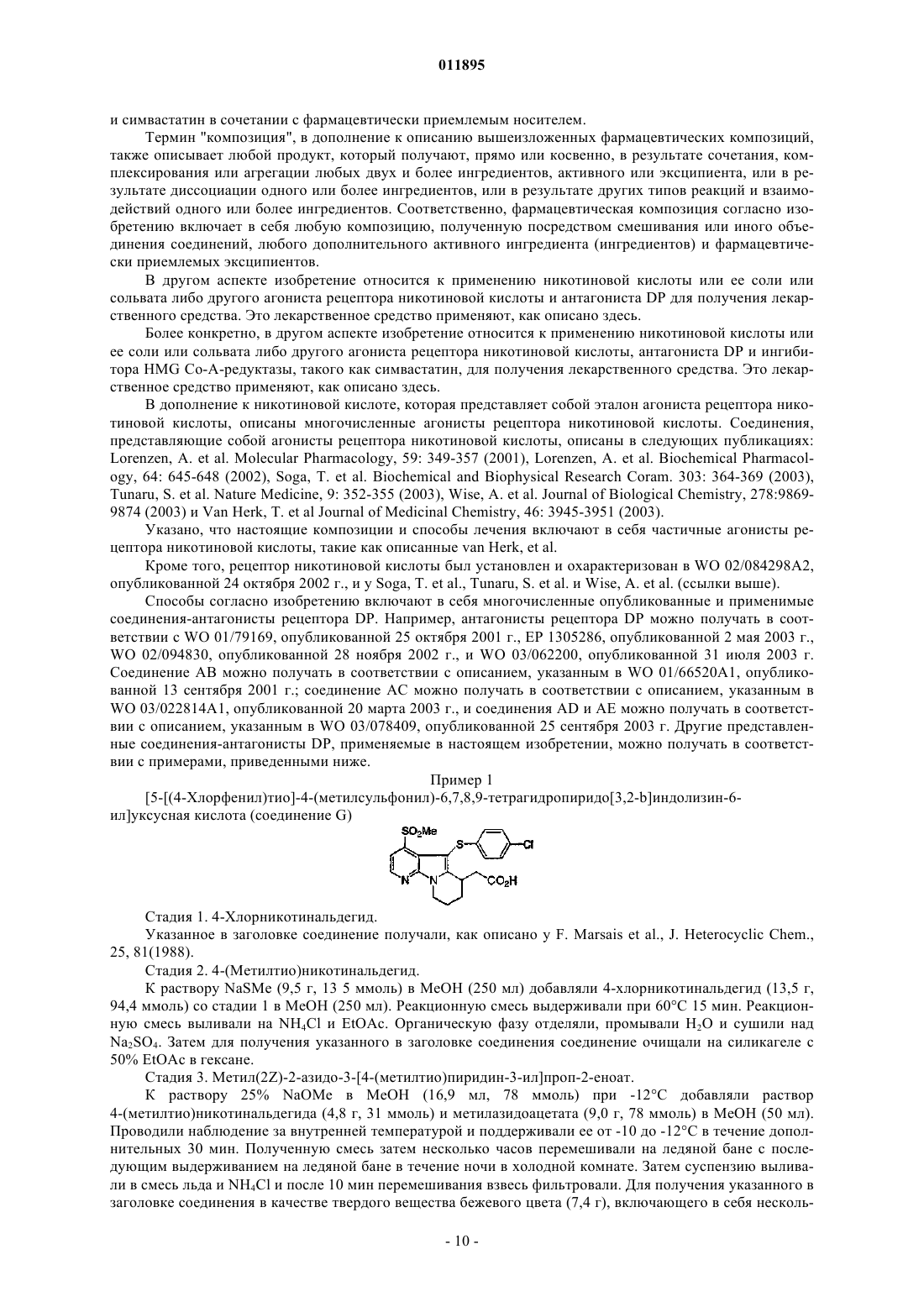 011895

и симвастатин в сочетании с фармацевтически приемлемым носителем.

Термин "композиция", в дополнение к описанию вышеизложенных фармацевтических композиций, также описывает любой продукт, который получают, прямо или косвенно, в результате сочетания, комплексирования или агрегации любых двух и более ингредиентов, активного или эксципиента, или в результате диссоциации одного или более ингредиентов, или в результате других типов реакций и взаимодействий одного или более ингредиентов. Соответственно, фармацевтическая композиция согласно изобретению включает в себя любую композицию, полученную посредством смешивания или иного объединения соединений, любого дополнительного активного ингредиента (ингредиентов) и фармацевтически приемлемых эксципиентов.

В другом аспекте изобретение относится к применению никотиновой кислоты или ее соли или сольвата либо другого агониста рецептора никотиновой кислоты и антагониста DP для получения лекарственного средства. Это лекарственное средство применяют, как описано здесь.

Более конкретно, в другом аспекте изобретение относится к применению никотиновой кислоты или ее соли или сольвата либо другого агониста рецептора никотиновой кислоты, антагониста DP и ингибитора HMG Co-A-редуктазы, такого как симвастатин, для получения лекарственного средства. Это лекарственное средство применяют, как описано здесь.

В дополнение к никотиновой кислоте, которая представляет собой эталон агониста рецептора никотиновой кислоты, описаны многочисленные агонисты рецептора никотиновой кислоты. Соединения, представляющие собой агонисты рецептора никотиновой кислоты, описаны в следующих публикациях: Lorenzen, A. et al. Molecular Pharmacology, 59: 349-357 (2001), Lorenzen, A. et al. Biochemical Pharmacology, 64: 645-648 (2002), Soga, T. et al. Biochemical and Biophysical Research Coram. 303: 364-369 (2003), Tunaru, S. et al. Nature Medicine, 9: 352-355 (2003), Wise, A. et al. Journal of Biological Chemistry, 278:9869-9874 (2003) и Van Herk, T. et al Journal of Medicinal Chemistry, 46: 3945-3951 (2003).

Указано, что настоящие композиции и способы лечения включают в себя частичные агонисты рецептора никотиновой кислоты, такие как описанные van Herk, et al.

Кроме того, рецептор никотиновой кислоты был установлен и охарактеризован в WO 02/084298A2, опубликованной 24 октября 2002 г., и у Soga, T. et al., Tunaru, S. et al. и Wise, A. et al. (ссылки выше).

Способы согласно изобретению включают в себя многочисленные опубликованные и применимые соединения-антагонисты рецептора DP. Например, антагонисты рецептора DP можно получать в соответствии с WO 01/79169, опубликованной 25 октября 2001 г., EP 1305286, опубликованной 2 мая 2003 г., WO 02/094830, опубликованной 28 ноября 2002 г., и WO 03/062200, опубликованной 31 июля 2003 г. Соединение AB можно получать в соответствии с описанием, указанным в WO 01/66520A1, опубликованной 13 сентября 2001 г.; соединение AC можно получать в соответствии с описанием, указанным в WO 03/022814A1, опубликованной 20 марта 2003 г., и соединения AD и AE можно получать в соответствии с описанием, указанным в WO 03/078409, опубликованной 25 сентября 2003 г. Другие представленные соединения-антагонисты DP, применяемые в настоящем изобретении, можно получать в соответствии с примерами, приведенными ниже.

Пример 1

[5-[(4-Хлорфенил)тио]-4-(метилсульфонил)-6,7,8,9-тетрагидропиридо[3,2-b]индолизин-6-ил]уксусная кислота (соединение G)

$SO_2Me$ S Cl N N $CO_2H$

Стадия 1. 4-Хлорникотинальдегид.

Указанное в заголовке соединение получали, как описано у F. Marsais et al., J. Heterocyclic Chem., 25, 81(1988).

Стадия 2. 4-(Метилтио)никотинальдегид.

К раствору NaSMe (9,5 г, 13 5 ммоль) в MeOH (250 мл) добавляли 4-хлорникотинальдегид (13,5 г, 94,4 ммоль) со стадии 1 в MeOH (250 мл). Реакционную смесь выдерживали при 60°C 15 мин. Реакционную смесь выливали на $NH_4Cl$ и EtOAc. Органическую фазу отделяли, промывали $H_2O$ и сушили над $Na_2SO_4$. Затем для получения указанного в заголовке соединения соединение очищали на силикагеле с 50% EtOAc в гексане.

Стадия 3. Метил(2Z)-2-азидо-3-[4-(метилтио)пиридин-3-ил]проп-2-еноат.

К раствору 25% NaOMe в MeOH (16,9 мл, 78 ммоль) при -12°C добавляли раствор 4-(метилтио)никотинальдегида (4,8 г, 31 ммоль) и метилазидоацетата (9,0 г, 78 ммоль) в MeOH (50 мл). Проводили наблюдение за внутренней температурой и поддерживали ее от -10 до -12°C в течение дополнительных 30 мин. Полученную смесь затем несколько часов перемешивали на ледяной бане с последующим выдерживанием на ледяной бане в течение ночи в холодной комнате. Затем суспензию выливали в смесь льда и $NH_4Cl$ и после 10 мин перемешивания взвесь фильтровали. Для получения указанного в заголовке соединения в качестве твердого вещества бежевого цвета (7,4 г), включающего в себя несколь-

- 10 -